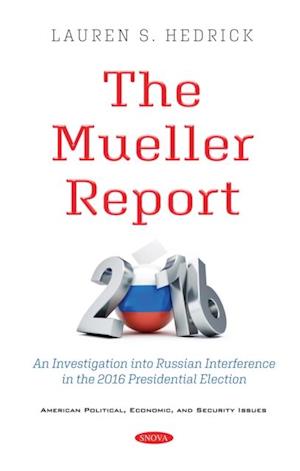 LAUREN S. HEDRICK

The Mueller Report

2016

An Investigation into Russian Interference in the 2016 Presidential Election

AMERICAN POLITICAL, ECONOMIC, AND SECURITY ISSUES

NOVA